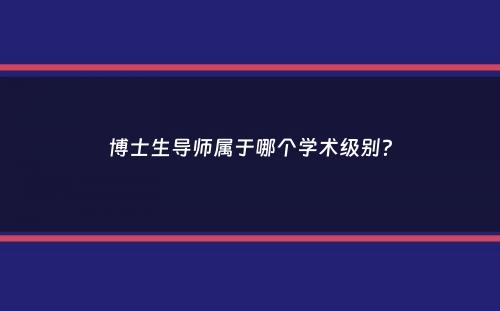 博士生导师属于哪个学术级别？